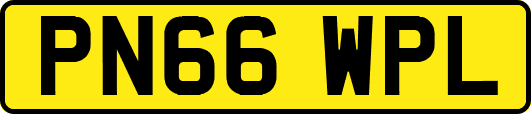 PN66 WPL